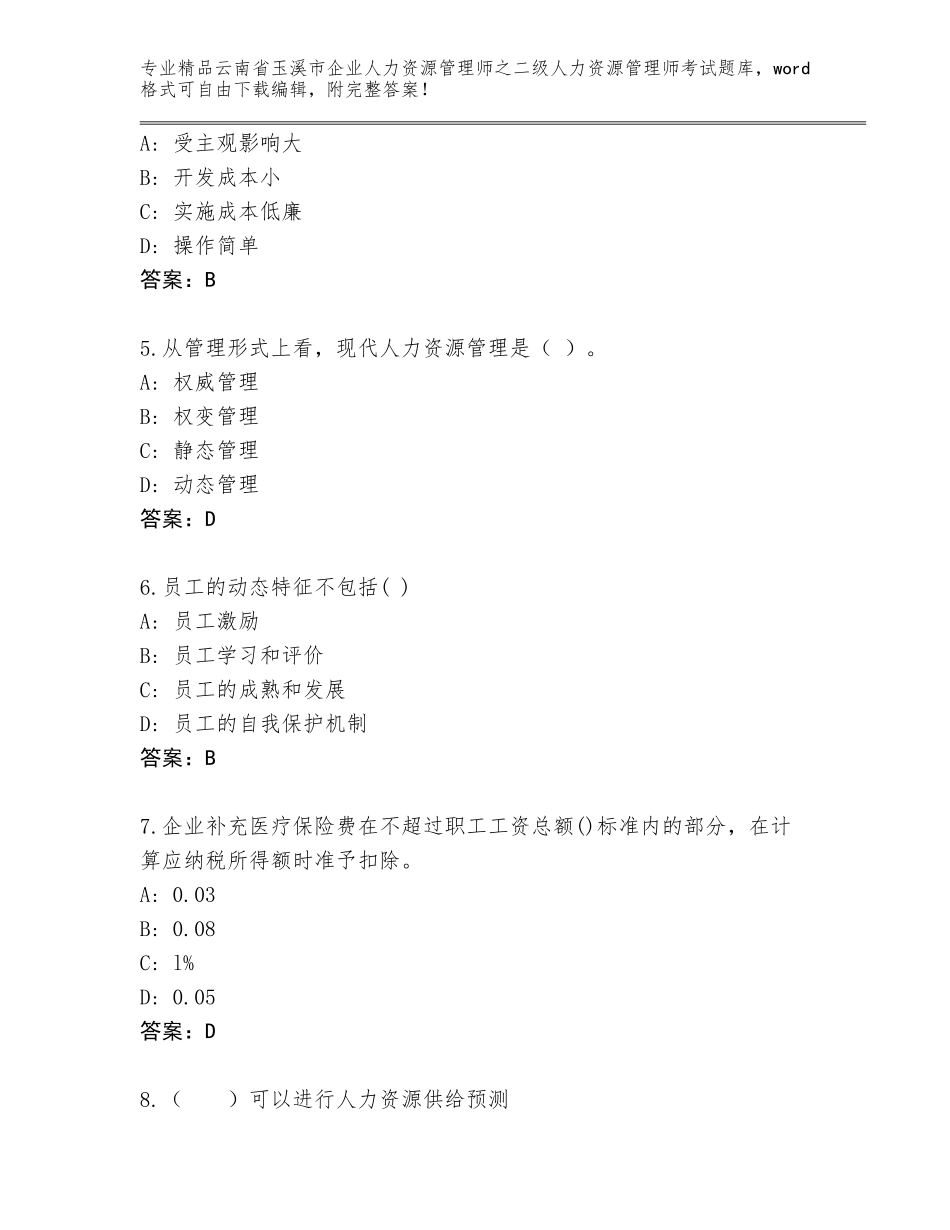 专业精品云南省玉溪市企业人力资源管理师之二级人力资源管理师考试题库，word格式可自由下载编辑，附完整答案！

A：受主观影响大
B：开发成本小
C：实施成本低廉
D：操作简单
答案：B

5.从管理形式上看，现代人力资源管理是（ ）。
A：权威管理
B：权变管理
C：静态管理
D：动态管理
答案：D

6.员工的动态特征不包括( )
A：员工激励
B：员工学习和评价
C：员工的成熟和发展
D：员工的自我保护机制
答案：B

7.企业补充医疗保险费在不超过职工工资总额()标准内的部分，在计算应纳税所得额时准予扣除。
A：0.03
B：0.08
C：1%
D：0.05
答案：D

8.（　　）可以进行人力资源供给预测